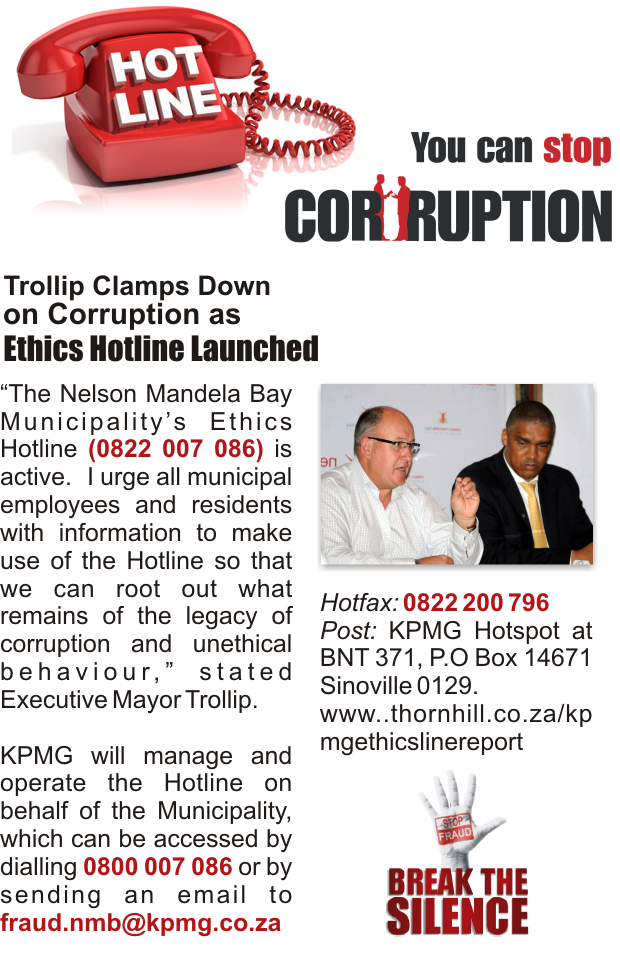 HOT LINE

You can stop

CORRUPTION

Trollip Clamps Down on Corruption as Ethics Hotline Launched

"The Nelson Mandela Bay Municipality's Ethics Hotline (0822 007 086) is active. I urge all municipal employees and residents with information to make use of the Hotline so that we can root out what remains of the legacy of corruption and unethical behaviour," stated Executive Mayor Trollip.

KPMG will manage and operate the Hotline on behalf of the Municipality, which can be accessed by dialling 0800 007 086 or by sending an email to fraud.nmb@kpmg.co.za

Hotfax: 0822 200 796
Post: KPMG Hotspot at BNT 371, P.O Box 14671 Sinoville 0129.
www..thornhill.co.za/kpmgethicslinereport

STOP FRAUD

BREAK THE SILENCE